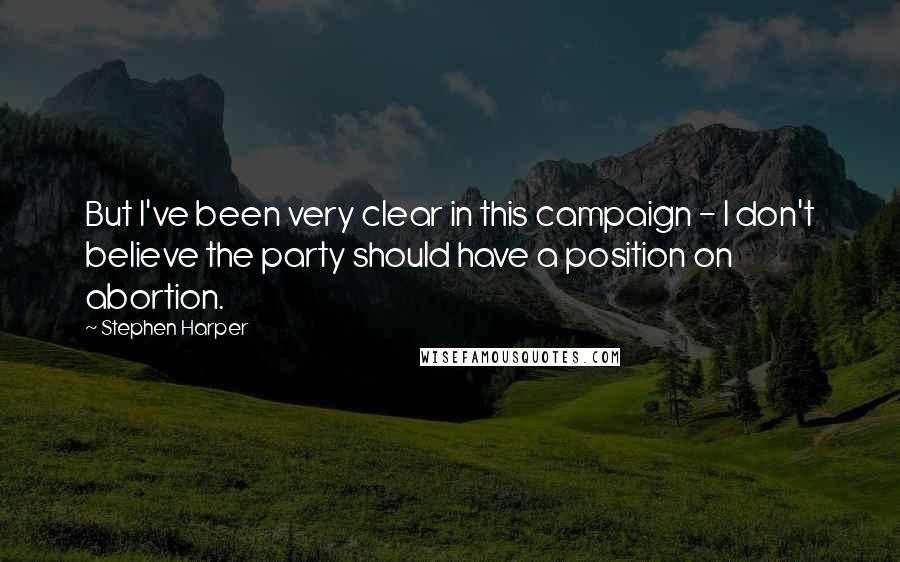 But I've been very clear in this campaign - I don't believe the party should have a position on abortion.

~ Stephen Harper

WISEFAMOUSQUOTES.COM